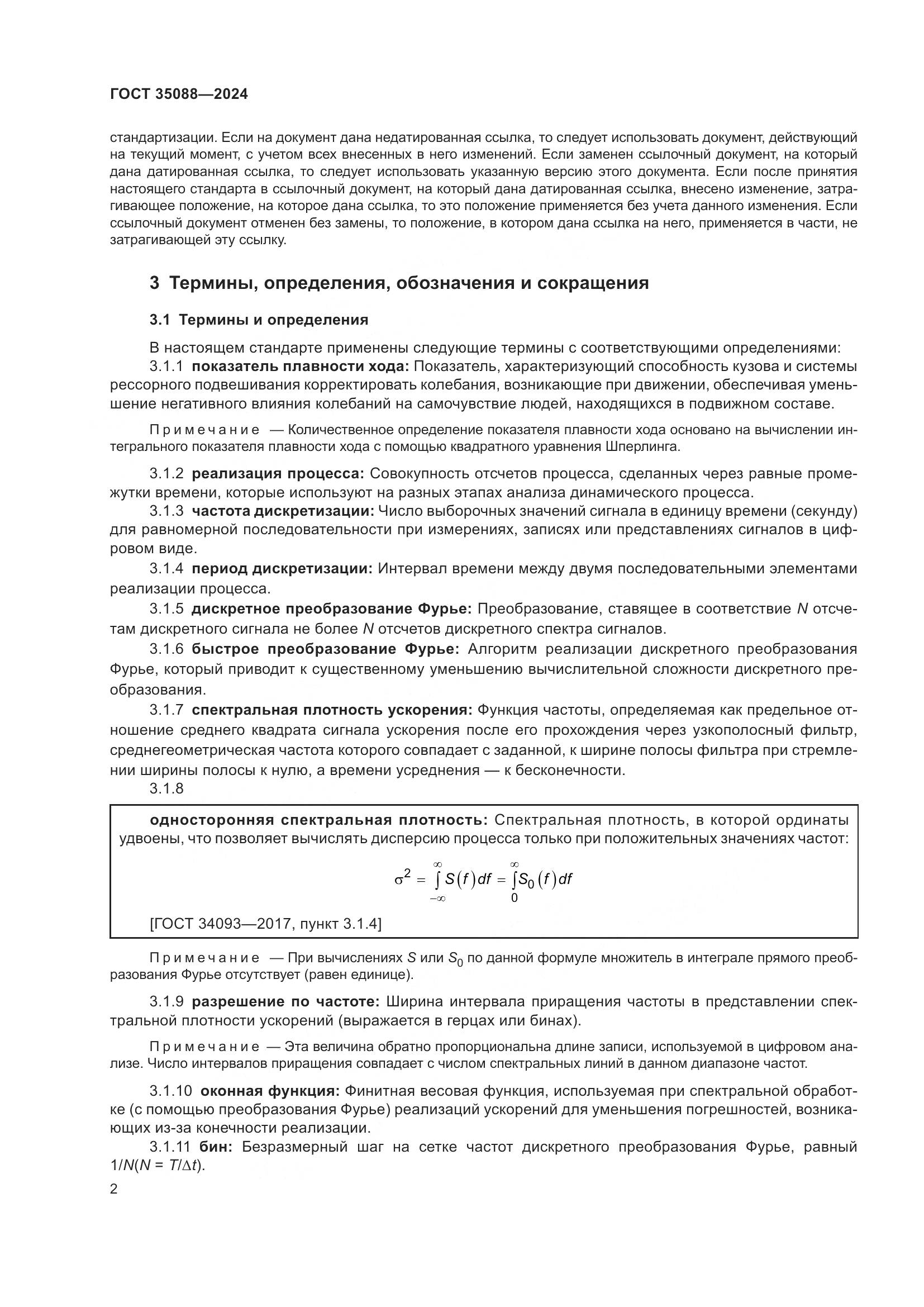 ГОСТ 35088—2024

стандартизации. Если на документ дана недатированная ссылка, то следует использовать документ, действующий на текущий момент, с учетом всех внесенных в него изменений. Если заменен ссылочный документ, на который дана датированная ссылка, то следует использовать указанную версию этого документа. Если после принятия настоящего стандарта в ссылочный документ, на который дана датированная ссылка, внесено изменение, затрагивающее положение, на которое дана ссылка, то это положение применяется без учета данного изменения. Если ссылочный документ отменен без замены, то положение, в котором дана ссылка на него, применяется в части, не затрагивающей эту ссылку.

3 Термины, определения, обозначения и сокращения

3.1 Термины и определения

В настоящем стандарте применены следующие термины с соответствующими определениями:

3.1.1 показатель плавности хода: Показатель, характеризующий способность кузова и системы рессорного подвешивания корректировать колебания, возникающие при движении, обеспечивая уменьшение негативного влияния колебаний на самочувствие людей, находящихся в подвижном составе.

Примечание — Количественное определение показателя плавности хода основано на вычислении интегрального показателя плавности хода с помощью квадратного уравнения Шперлинга.

3.1.2 реализация процесса: Совокупность отсчетов процесса, сделанных через равные промежутки времени, которые используют на разных этапах анализа динамического процесса.

3.1.3 частота дискретизации: Число выборочных значений сигнала в единицу времени (секунду) для равномерной последовательности при измерениях, записях или представлениях сигналов в цифровом виде.

3.1.4 период дискретизации: Интервал времени между двумя последовательными элементами реализации процесса.

3.1.5 дискретное преобразование Фурье: Преобразование, ставящее в соответствие $N$ отсчетам дискретного сигнала не более $N$ отсчетов дискретного спектра сигналов.

3.1.6 быстрое преобразование Фурье: Алгоритм реализации дискретного преобразования Фурье, который приводит к существенному уменьшению вычислительной сложности дискретного преобразования.

3.1.7 спектральная плотность ускорения: Функция частоты, определяемая как предельное отношение среднего квадрата сигнала ускорения после его прохождения через узкополосный фильтр, среднегеометрическая частота которого совпадает с заданной, к ширине полосы фильтра при стремлении ширины полосы к нулю, а времени усреднения — к бесконечности.

3.1.8

односторонняя спектральная плотность: Спектральная плотность, в которой ординаты удвоены, что позволяет вычислять дисперсию процесса только при положительных значениях частот:

$\sigma^2 = \int_{-\infty}^{\infty} S(f)df = \int_{0}^{\infty} S_0(f)df$

[ГОСТ 34093—2017, пункт 3.1.4]

Примечание — При вычислениях $S$ или $S_0$ по данной формуле множитель в интеграле прямого преобразования Фурье отсутствует (равен единице).

3.1.9 разрешение по частоте: Ширина интервала приращения частоты в представлении спектральной плотности ускорений (выражается в герцах или бинах).

Примечание — Эта величина обратно пропорциональна длине записи, используемой в цифровом анализе. Число интервалов приращения совпадает с числом спектральных линий в данном диапазоне частот.

3.1.10 оконная функция: Финитная весовая функция, используемая при спектральной обработке (с помощью преобразования Фурье) реализаций ускорений для уменьшения погрешностей, возникающих из-за конечности реализации.

3.1.11 бин: Безразмерный шаг на сетке частот дискретного преобразования Фурье, равный $1/N(N = T/\Delta t)$.

2